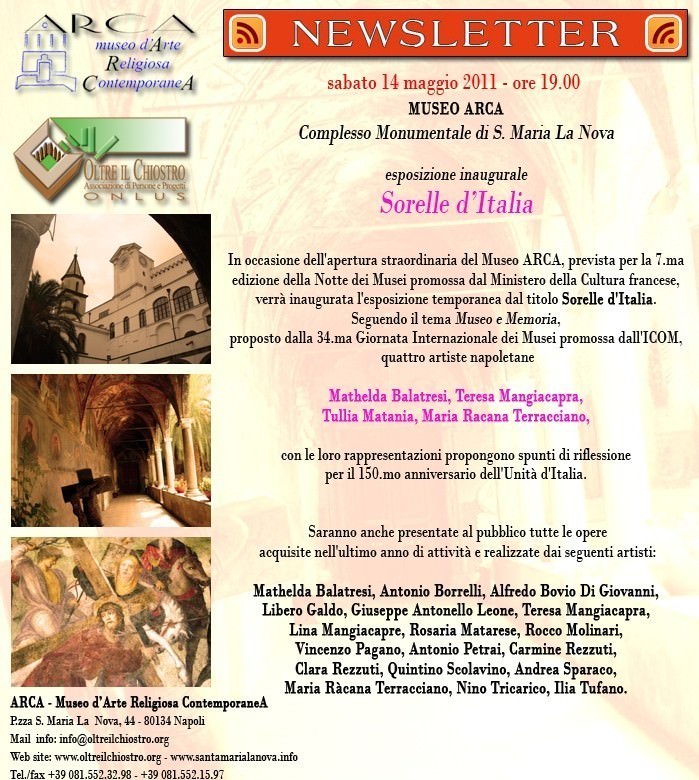 ARCA
museo d'Arte
Religiosa
ContemporaneA

OLTRE IL CHIOSTRO
Associazione di Persone e Progetti
ONLUS

NEWSLETTER

sabato 14 maggio 2011 - ore 19.00
MUSEO ARCA
Complesso Monumentale di S. Maria La Nova

esposizione inaugurale
Sorelle d'Italia

In occasione dell'apertura straordinaria del Museo ARCA, prevista per la 7.ma edizione della Notte dei Musei promossa dal Ministero della Cultura francese, verrà inaugurata l'esposizione temporanea dal titolo Sorelle d'Italia.
Seguendo il tema Museo e Memoria,
proposto dalla 34.ma Giornata Internazionale dei Musei promossa dall'ICOM, quattro artiste napoletane

Mathelda Balatresi, Teresa Mangiacapra,
Tullia Matania, Maria Racana Terracciano,

con le loro rappresentazioni propongono spunti di riflessione per il 150.mo anniversario dell'Unità d'Italia.

Saranno anche presentate al pubblico tutte le opere acquisite nell'ultimo anno di attività e realizzate dai seguenti artisti:

Mathelda Balatresi, Antonio Borrelli, Alfredo Bovio Di Giovanni, Libero Galdo, Giuseppe Antonello Leone, Teresa Mangiacapra, Lina Mangiacapre, Rosaria Matarese, Rocco Molinari, Vincenzo Pagano, Antonio Petrai, Carmine Rezzuti, Clara Rezzuti, Quintino Scolavino, Andrea Sparaco, Maria Ràcana Terracciano, Nino Tricarico, Ilia Tufano.

ARCA - Museo d'Arte Religiosa ContemporaneA
P.zza S. Maria La Nova, 44 - 80134 Napoli
Mail info: info@oltreilchiostro.org
Web site: www.oltreilchiostro.org - www.santamarialanova.info
Tel./fax +39 081.552.32.98 - +39 081.552.15.97